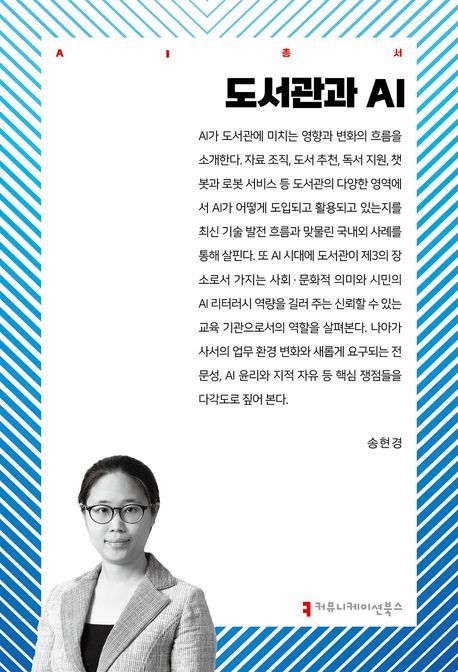 A I 총 서

도서관과 AI

AI가 도서관에 미치는 영향과 변화의 흐름을 소개한다. 자료 조직, 도서 추천, 독서 지원, 챗봇과 로봇 서비스 등 도서관의 다양한 영역에서 AI가 어떻게 도입되고 활용되고 있는지를 최신 기술 발전 흐름과 맞물린 국내외 사례를 통해 살핀다. 또 AI 시대에 도서관이 제3의 장소로서 가지는 사회·문화적 의미와 시민의 AI 리터러시 역량을 길러 주는 신뢰할 수 있는 교육 기관으로서의 역할을 살펴본다. 나아가 사서의 업무 환경 변화와 새롭게 요구되는 전문성, AI 윤리와 지적 자유 등 핵심 쟁점들을 다각도로 짚어 본다.

송현경

커뮤니케이션북스